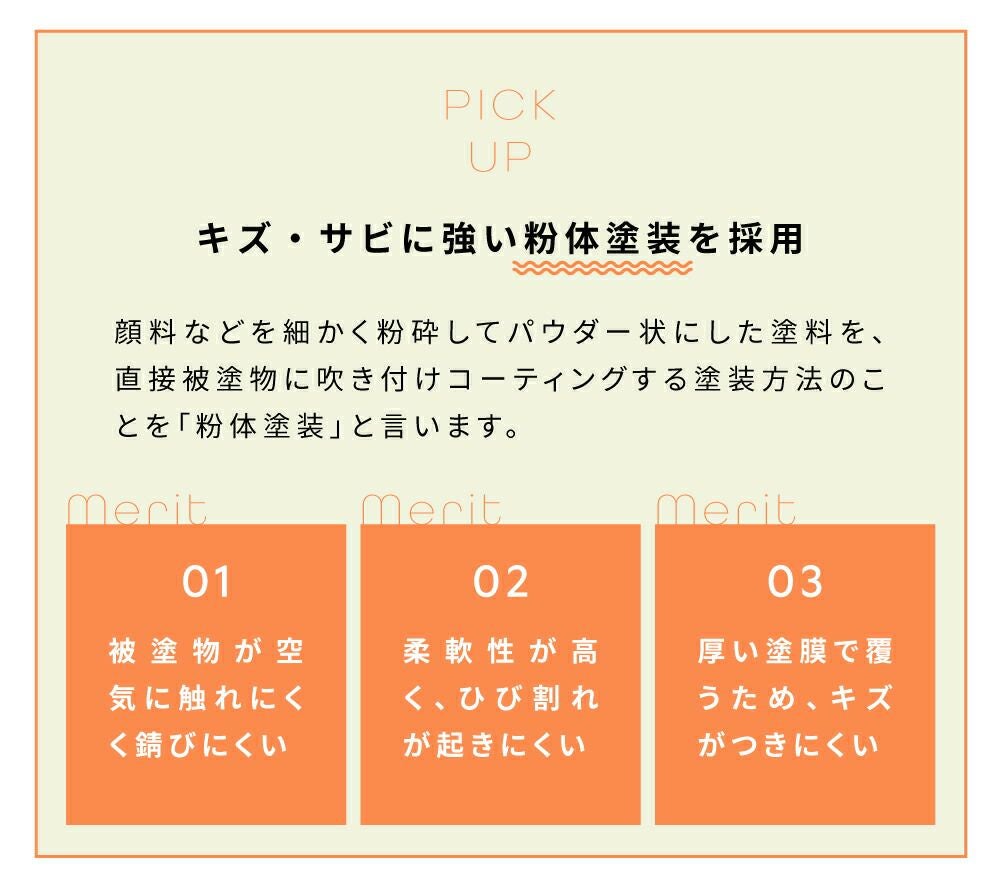 PICK
UP

キズ・サビに強い粉体塗装を採用

顔料などを細かく粉砕してパウダー状にした塗料を、直接被塗物に吹き付けコーティングする塗装方法のことを「粉体塗装」と言います。

Merit

01

被塗物が空気に触れにくく錆びにくい

Merit

02

柔軟性が高く、ひび割れが起きにくい

Merit

03

厚い塗膜で覆うため、キズがつきにくい